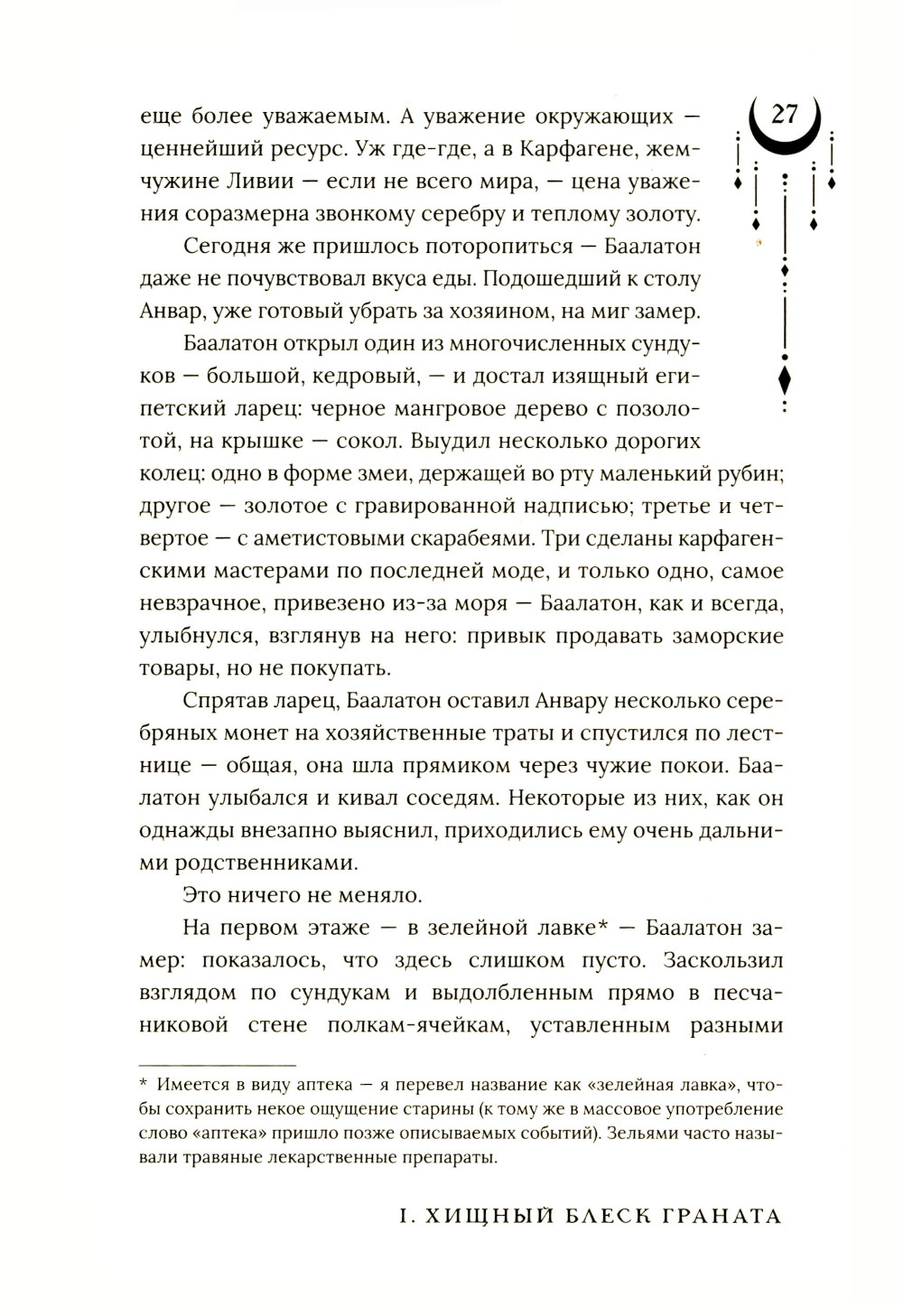 27

еще более уважаемым. А уважение окружающих — ценнейший ресурс. Уж где-где, а в Карфагене, жемчужине Ливии — если не всего мира, — цена уважения соразмерна звонкому серебру и теплому золоту.

Сегодня же пришлось поторопиться — Баалатон даже не почувствовал вкуса еды. Подошедший к столу Анвар, уже готовый убрать за хозяином, на миг замер.

Баалатон открыл один из многочисленных сундуков — большой, кедровый, — и достал изящный египетский ларец: черное мангровое дерево с позолотой, на крышке — сокол. Выудил несколько дорогих колец: одно в форме змеи, держащей во рту маленький рубин; другое — золотое с гравированной надписью; третье и четвертое — с аметистовыми скарабеями. Три сделаны карфагенскими мастерами по последней моде, и только одно, самое невзрачное, привезено из-за моря — Баалатон, как и всегда, улыбнулся, взглянув на него: привык продавать заморские товары, но не покупать.

Спрятав ларец, Баалатон оставил Анвару несколько серебряных монет на хозяйственные траты и спустился по лестнице — общая, она шла прямиком через чужие покои. Баалатон улыбался и кивал соседям. Некоторые из них, как он однажды внезапно выяснил, приходились ему очень дальними родственниками.

Это ничего не меняло.

На первом этаже — в зелейной лавке* — Баалатон замер: показалось, что здесь слишком пусто. Заскользил взглядом по сундукам и выдолбленным прямо в песчаниковой стене полкам-ячейкам, уставленным разными

* Имеется в виду аптека — я перевел название как «зелейная лавка», чтобы сохранить некое ощущение старины (к тому же в массовое употребление слово «аптека» пришло позже описываемых событий). Зельями часто называли травяные лекарственные препараты.

I. ХИЩНЫЙ БЛЕСК ГРАНАТА